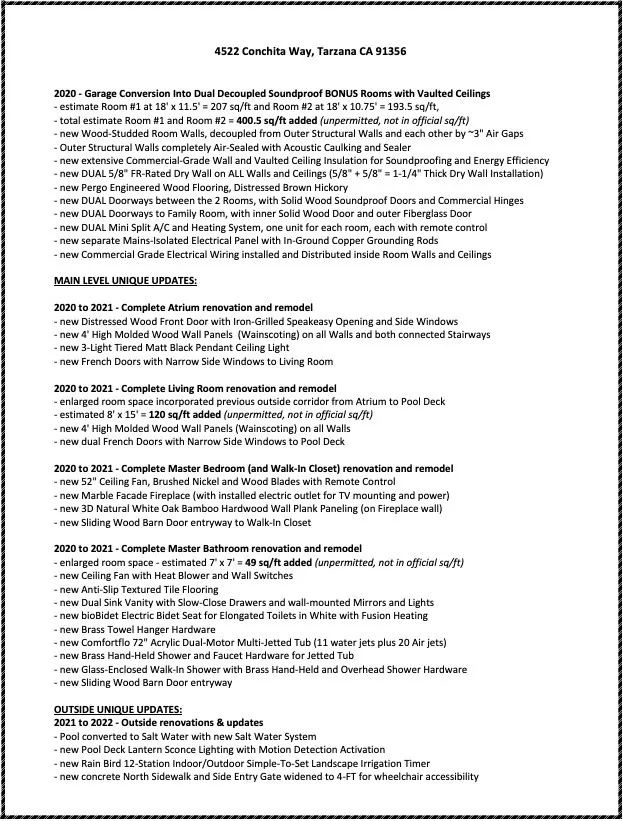 4522 Conchita Way, Tarzana CA 91356

2020 - Garage Conversion Into Dual Decoupled Soundproof BONUS Rooms with Vaulted Ceilings
- estimate Room #1 at 18' x 11.5' = 207 sq/ft and Room #2 at 18' x 10.75' = 193.5 sq/ft,
- total estimate Room #1 and Room #2 = 400.5 sq/ft added (unpermitted, not in official sq/ft)
- new Wood-Studded Room Walls, decoupled from Outer Structural Walls and each other by ~3" Air Gaps
- Outer Structural Walls completely Air-Sealed with Acoustic Caulking and Sealer
- new extensive Commercial-Grade Wall and Vaulted Ceiling Insulation for Soundproofing and Energy Efficiency
- new DUAL 5/8" FR-Rated Dry Wall on ALL Walls and Ceilings (5/8" + 5/8" = 1-1/4" Thick Dry Wall Installation)
- new Pergo Engineered Wood Flooring, Distressed Brown Hickory
- new DUAL Doorways between the 2 Rooms, with Solid Wood Soundproof Doors and Commercial Hinges
- new DUAL Doorways to Family Room, with inner Solid Wood Door and outer Fiberglass Door
- new DUAL Mini Split A/C and Heating System, one unit for each room, each with remote control
- new separate Mains-Isolated Electrical Panel with In-Ground Copper Grounding Rods
- new Commercial Grade Electrical Wiring installed and Distributed inside Room Walls and Ceilings

MAIN LEVEL UNIQUE UPDATES:

2020 to 2021 - Complete Atrium renovation and remodel
- new Distressed Wood Front Door with Iron-Grilled Speakeasy Opening and Side Windows
- new 4' High Molded Wood Wall Panels (Wainscoting) on all Walls and both connected Stairways
- new 3-Light Tiered Matt Black Pendant Ceiling Light
- new French Doors with Narrow Side Windows to Living Room

2020 to 2021 - Complete Living Room renovation and remodel
- enlarged room space incorporated previous outside corridor from Atrium to Pool Deck
- estimated 8' x 15' = 120 sq/ft added (unpermitted, not in official sq/ft)
- new 4' High Molded Wood Wall Panels (Wainscoting) on all Walls
- new dual French Doors with Narrow Side Windows to Pool Deck

2020 to 2021 - Complete Master Bedroom (and Walk-In Closet) renovation and remodel
- new 52" Ceiling Fan, Brushed Nickel and Wood Blades with Remote Control
- new Marble Facade Fireplace (with installed electric outlet for TV mounting and power)
- new 3D Natural White Oak Bamboo Hardwood Wall Plank Paneling (on Fireplace wall)
- new Sliding Wood Barn Door entryway to Walk-In Closet

2020 to 2021 - Complete Master Bathroom renovation and remodel
- enlarged room space - estimated 7' x 7' = 49 sq/ft added (unpermitted, not in official sq/ft)
- new Ceiling Fan with Heat Blower and Wall Switches
- new Anti-Slip Textured Tile Flooring
- new Dual Sink Vanity with Slow-Close Drawers and wall-mounted Mirrors and Lights
- new bioBidet Electric Bidet Seat for Elongated Toilets in White with Fusion Heating
- new Brass Towel Hanger Hardware
- new Comfortflo 72" Acrylic Dual-Motor Multi-Jetted Tub (11 water jets plus 20 Air jets)
- new Brass Hand-Held Shower and Faucet Hardware for Jetted Tub
- new Glass-Enclosed Walk-In Shower with Brass Hand-Held and Overhead Shower Hardware
- new Sliding Wood Barn Door entryway

OUTSIDE UNIQUE UPDATES:
2021 to 2022 - Outside renovations & updates
- Pool converted to Salt Water with new Salt Water System
- new Pool Deck Lantern Sconce Lighting with Motion Detection Activation
- new Rain Bird 12-Station Indoor/Outdoor Simple-To-Set Landscape Irrigation Timer
- new concrete North Sidewalk and Side Entry Gate widened to 4-FT for wheelchair accessibility